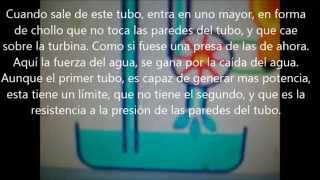 Cuando sale de este tubo, entra en uno mayor, en forma de chollo que no toca las paredes del tubo, y que cae sobre la turbina. Como si fuese una presa de las de ahora. Aquí la fuerza del agua, se gana por la caída del agua. Aunque el primer tubo, es capaz de generar mas potencia, esta tiene un límite, que no tiene el segundo, y que es la resistencia a la presión de las paredes del tubo.